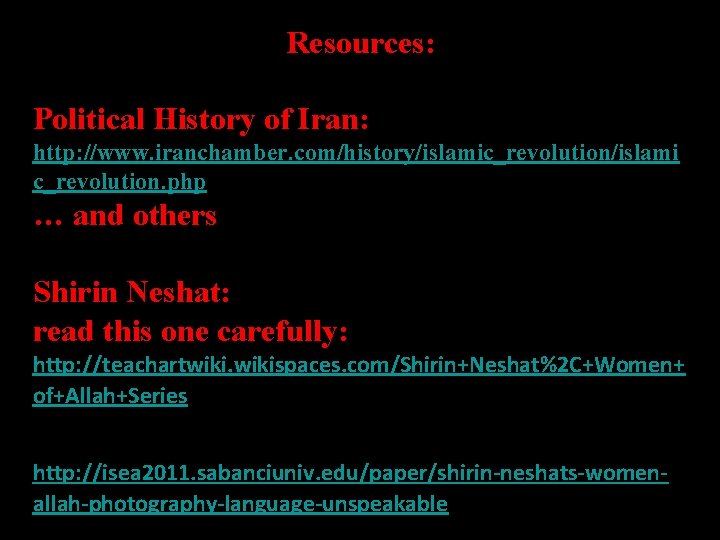 Resources:

Political History of Iran:
http://www.iranchamber.com/history/islamic_revolution/islamic_revolution.php
… and others

Shirin Neshat:
read this one carefully:
http://teachartwiki.wikispaces.com/Shirin+Neshat%2C+Women+of+Allah+Series

http://isea2011.sabanciuniv.edu/paper/shirin-neshats-women-allah-photography-language-unspeakable